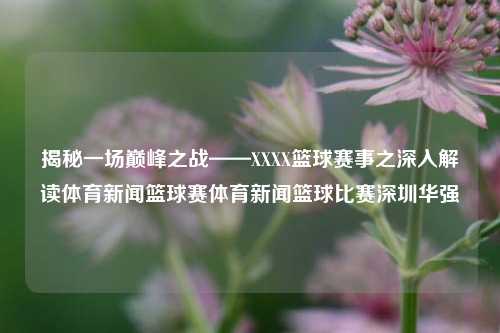 揭秘一场巅峰之战——XXXX篮球赛事之深入解读体育新闻篮球赛体育新闻篮球比赛深圳华强